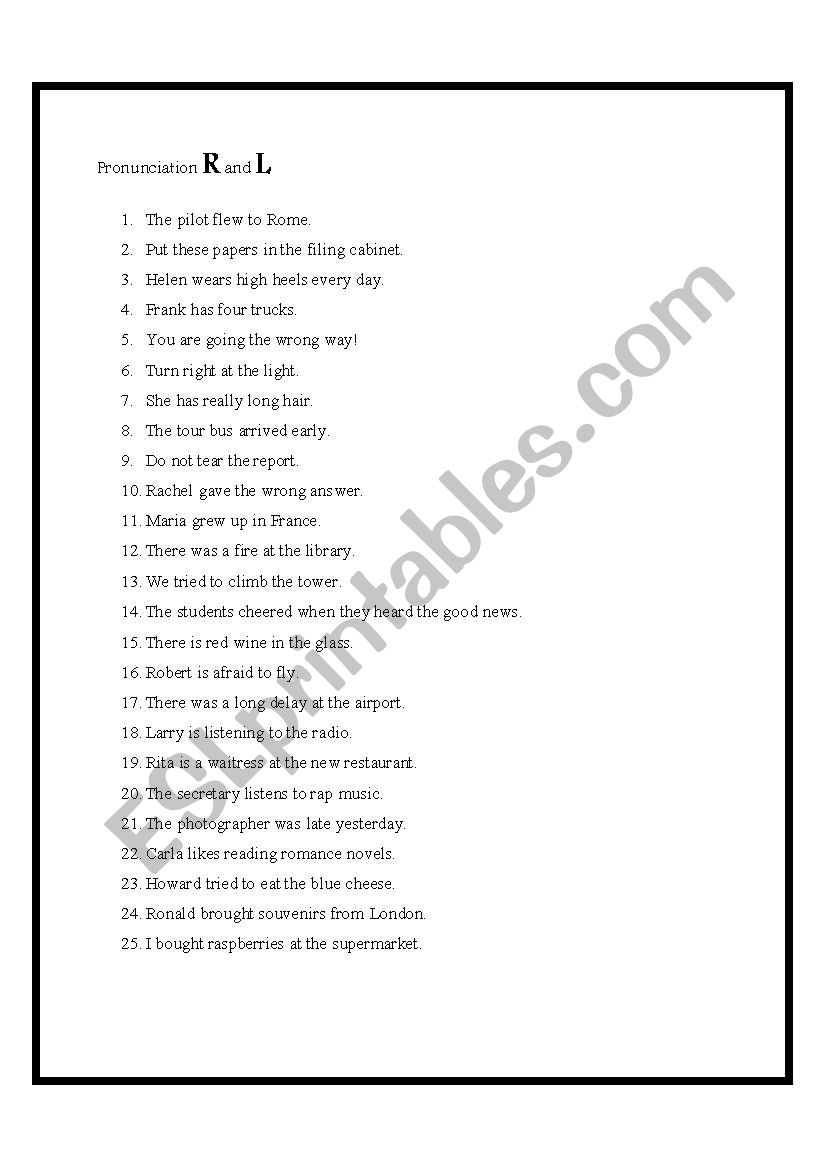 Pronunciation R and L

1. The pilot flew to Rome.
2. Put these papers in the filing cabinet.
3. Helen wears high heels every day.
4. Frank has four trucks.
5. You are going the wrong way!
6. Turn right at the light.
7. She has really long hair.
8. The tour bus arrived early.
9. Do not tear the report.
10. Rachel gave the wrong answer.
11. Maria grew up in France.
12. There was a fire at the library.
13. We tried to climb the tower.
14. The students cheered when they heard the good news.
15. There is red wine in the glass.
16. Robert is afraid to fly.
17. There was a long delay at the airport.
18. Larry is listening to the radio.
19. Rita is a waitress at the new restaurant.
20. The secretary listens to rap music.
21. The photographer was late yesterday.
22. Carla likes reading romance novels.
23. Howard tried to eat the blue cheese.
24. Ronald brought souvenirs from London.
25. I bought raspberries at the supermarket.

ESLprintables.com